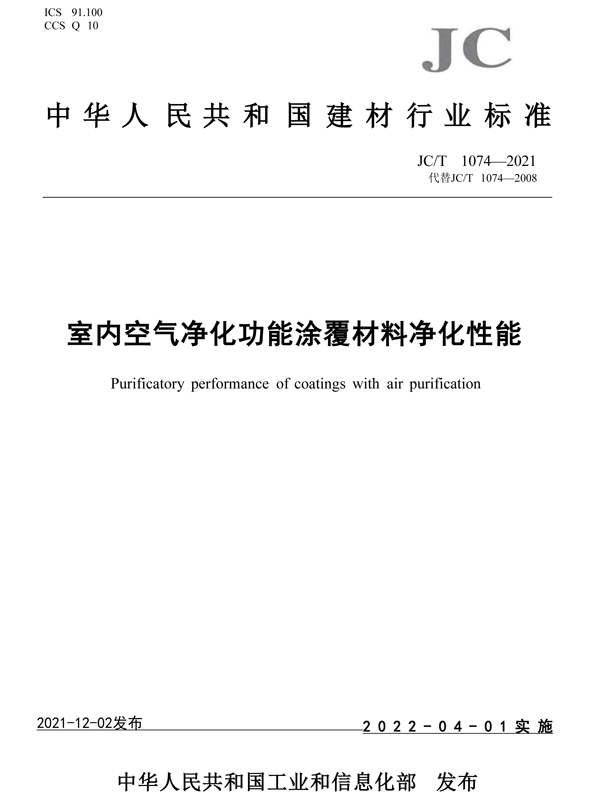 ICS 91.100
CCS Q 10

JC

中华人民共和国建材行业标准

JC/T 1074—2021
代替JC/T 1074—2008

室内空气净化功能涂覆材料净化性能

Purificatory performance of coatings with air purification

2021-12-02发布

2022-04-01实施

中华人民共和国工业和信息化部 发布